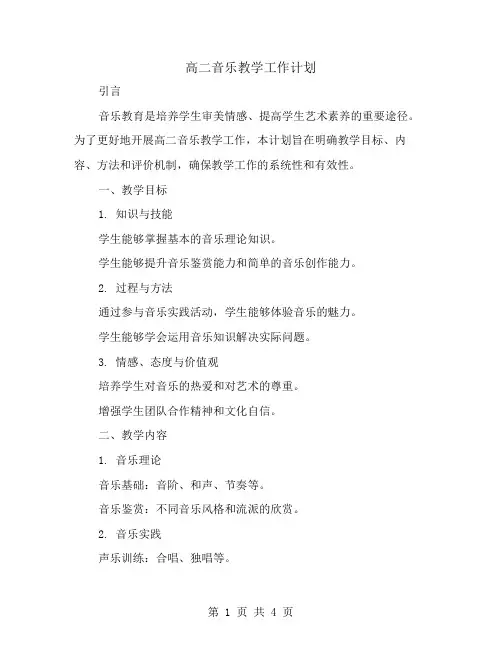 高二音乐教学工作计划

引言

音乐教育是培养学生审美情感、提高学生艺术素养的重要途径。为了更好地开展高二音乐教学工作，本计划旨在明确教学目标、内容、方法和评价机制，确保教学工作的系统性和有效性。

一、教学目标

1. 知识与技能

学生能够掌握基本的音乐理论知识。

学生能够提升音乐鉴赏能力和简单的音乐创作能力。

2. 过程与方法

通过参与音乐实践活动，学生能够体验音乐的魅力。

学生能够学会运用音乐知识解决实际问题。

3. 情感、态度与价值观

培养学生对音乐的热爱和对艺术的尊重。

增强学生团队合作精神和文化自信。

二、教学内容

1. 音乐理论

音乐基础：音阶、和声、节奏等。

音乐鉴赏：不同音乐风格和流派的欣赏。

2. 音乐实践

声乐训练：合唱、独唱等。

第 1 页 共 4 页